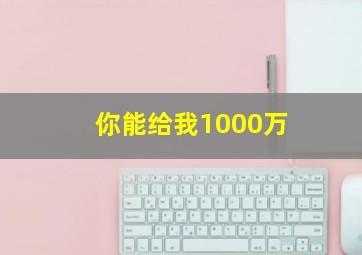 你能给我1000万